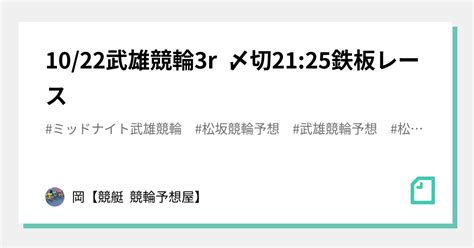 10/22武雄競輪3r 〆切21:25鉄板レース

#ミッドナイト武雄競輪 #松坂競輪予想 #武雄競輪予想 #松…

岡【競艇 競輪予想屋】